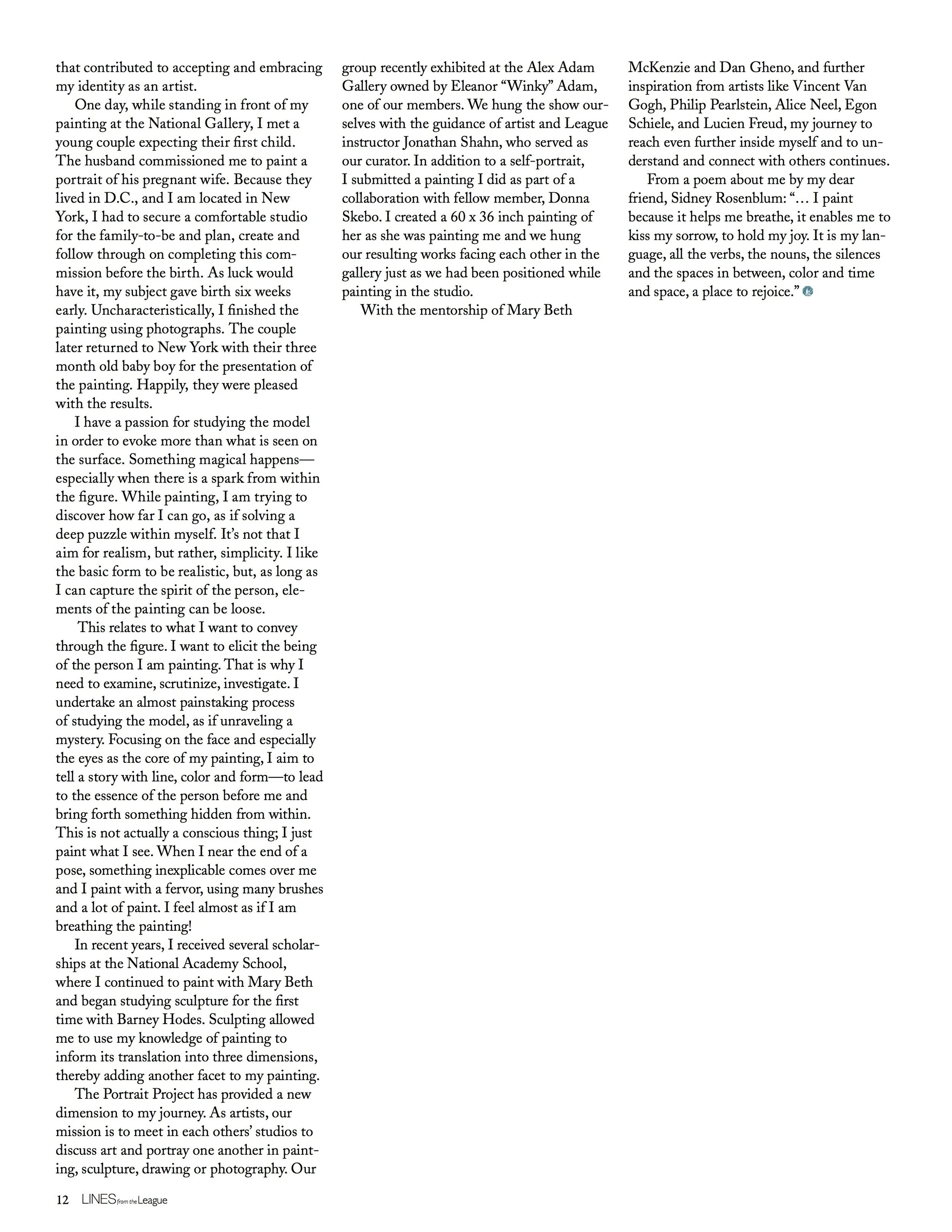 that contributed to accepting and embracing my identity as an artist.

One day, while standing in front of my painting at the National Gallery, I met a young couple expecting their first child. The husband commissioned me to paint a portrait of his pregnant wife. Because they lived in D.C., and I am located in New York, I had to secure a comfortable studio for the family-to-be and plan, create and follow through on completing this commission before the birth. As luck would have it, my subject gave birth six weeks early. Uncharacteristically, I finished the painting using photographs. The couple later returned to New York with their three month old baby boy for the presentation of the painting. Happily, they were pleased with the results.

I have a passion for studying the model in order to evoke more than what is seen on the surface. Something magical happens—especially when there is a spark from within the figure. While painting, I am trying to discover how far I can go, as if solving a deep puzzle within myself. It's not that I aim for realism, but rather, simplicity. I like the basic form to be realistic, but, as long as I can capture the spirit of the person, elements of the painting can be loose.

This relates to what I want to convey through the figure. I want to elicit the being of the person I am painting. That is why I need to examine, scrutinize, investigate. I undertake an almost painstaking process of studying the model, as if unraveling a mystery. Focusing on the face and especially the eyes as the core of my painting, I aim to tell a story with line, color and form—to lead to the essence of the person before me and bring forth something hidden from within. This is not actually a conscious thing; I just paint what I see. When I near the end of a pose, something inexplicable comes over me and I paint with a fervor, using many brushes and a lot of paint. I feel almost as if I am breathing the painting!

In recent years, I received several scholarships at the National Academy School, where I continued to paint with Mary Beth and began studying sculpture for the first time with Barney Hodes. Sculpting allowed me to use my knowledge of painting to inform its translation into three dimensions, thereby adding another facet to my painting.

The Portrait Project has provided a new dimension to my journey. As artists, our mission is to meet in each others' studios to discuss art and portray one another in painting, sculpture, drawing or photography. Our group recently exhibited at the Alex Adam Gallery owned by Eleanor "Winky" Adam, one of our members. We hung the show ourselves with the guidance of artist and League instructor Jonathan Shahn, who served as our curator. In addition to a self-portrait, I submitted a painting I did as part of a collaboration with fellow member, Donna Skebo. I created a 60 x 36 inch painting of her as she was painting me and we hung our resulting works facing each other in the gallery just as we had been positioned while painting in the studio.

With the mentorship of Mary Beth McKenzie and Dan Gheno, and further inspiration from artists like Vincent Van Gogh, Philip Pearlstein, Alice Neel, Egon Schiele, and Lucien Freud, my journey to reach even further inside myself and to understand and connect with others continues.

From a poem about me by my dear friend, Sidney Rosenblum: "… I paint because it helps me breathe, it enables me to kiss my sorrow, to hold my joy. It is my language, all the verbs, the nouns, the silences and the spaces in between, color and time and space, a place to rejoice."

12 LINES from the League